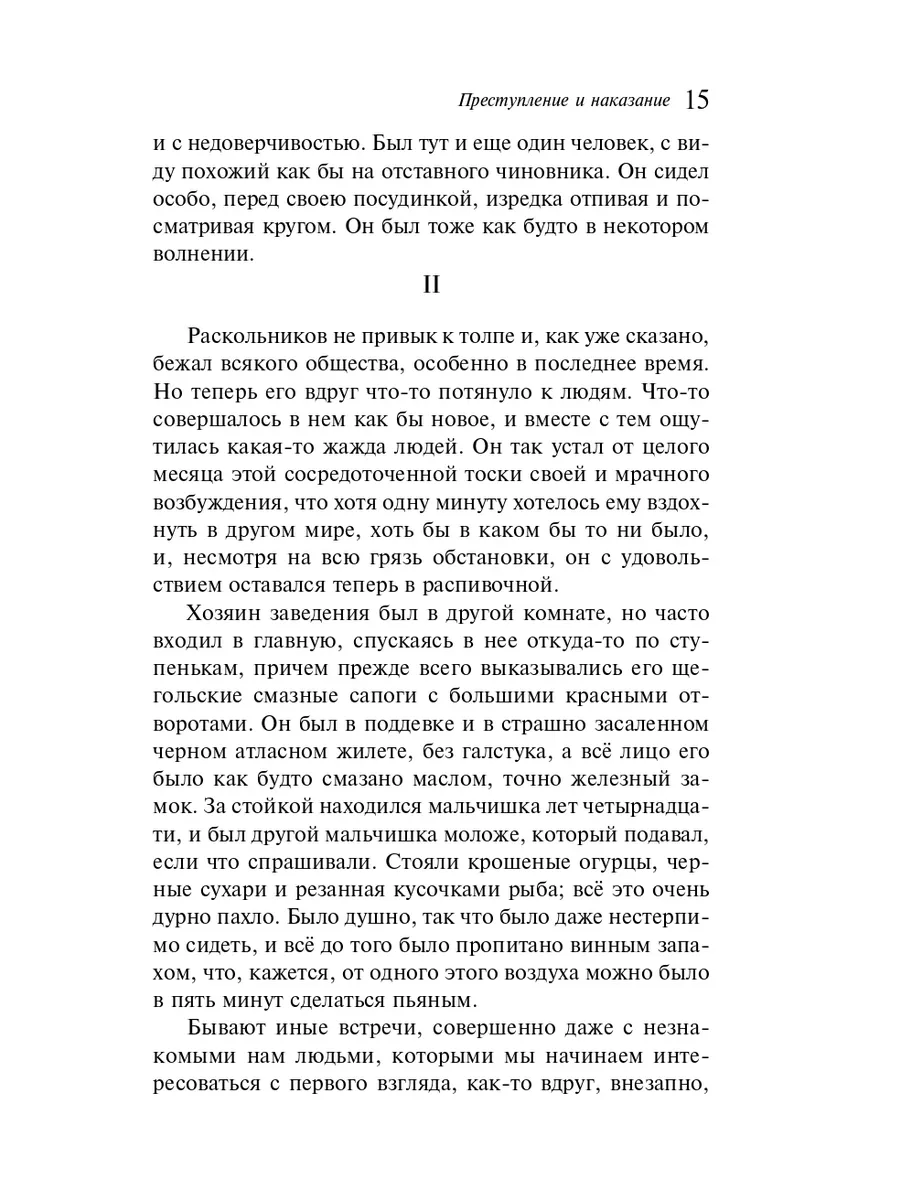 Преступление и наказание 15

и с недоверчивостью. Был тут и еще один человек, с виду похожий как бы на отставного чиновника. Он сидел особо, перед своею посудинкой, изредка отпивая и посматривая кругом. Он был тоже как будто в некотором волнении.

II

Раскольников не привык к толпе и, как уже сказано, бежал всякого общества, особенно в последнее время. Но теперь его вдруг что-то потянуло к людям. Что-то совершалось в нем как бы новое, и вместе с тем ощутилась какая-то жажда людей. Он так устал от целого месяца этой сосредоточенной тоски своей и мрачного возбуждения, что хотя одну минуту хотелось ему вздохнуть в другом мире, хоть бы в каком бы то ни было, и, несмотря на всю грязь обстановки, он с удовольствием оставался теперь в распивочной.

Хозяин заведения был в другой комнате, но часто входил в главную, спускаясь в нее откуда-то по ступенькам, причем прежде всего выказывались его щегольские смазные сапоги с большими красными отворотами. Он был в поддевке и в страшно засаленном черном атласном жилете, без галстука, а всё лицо его было как будто смазано маслом, точно железный замок. За стойкой находился мальчишка лет четырнадцати, и был другой мальчишка моложе, который подавал, если что спрашивали. Стояли крошеные огурцы, черные сухари и резанная кусочками рыба; всё это очень дурно пахло. Было душно, так что было даже нестерпимо сидеть, и всё до того было пропитано винным запахом, что, кажется, от одного этого воздуха можно было в пять минут сделаться пьяным.

Бывают иные встречи, совершенно даже с незнакомыми нам людьми, которыми мы начинаем интересоваться с первого взгляда, как-то вдруг, внезапно,